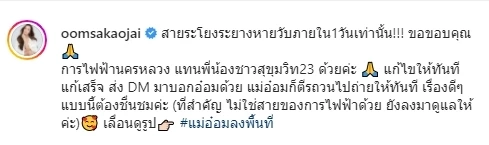 oomsakaojai สายระโยงระยางหายวับภายใน1วันเท่านั้น!!! ขอขอบคุณ 🙏
การไฟฟ้านครหลวง แทนพี่น้องชาวสุขุมวิท23 ด้วยค่ะ 🙏 แก้ไขให้ทันที แก้เสร็จ ส่ง DM มาบอกอ๋อมด้วย แม่อ๋อมก็ตีรถวนไปถ่ายให้ทันที เรื่องดีๆ แบบนี้ต้องชื่นชมค่ะ (ที่สำคัญ ไม่ใช่สายของการไฟฟ้าด้วย ยังลงมาดูแลให้ค่ะ)🥰 เลื่อนดูรูป👉 #แม่อ๋อมลงพื้นที่